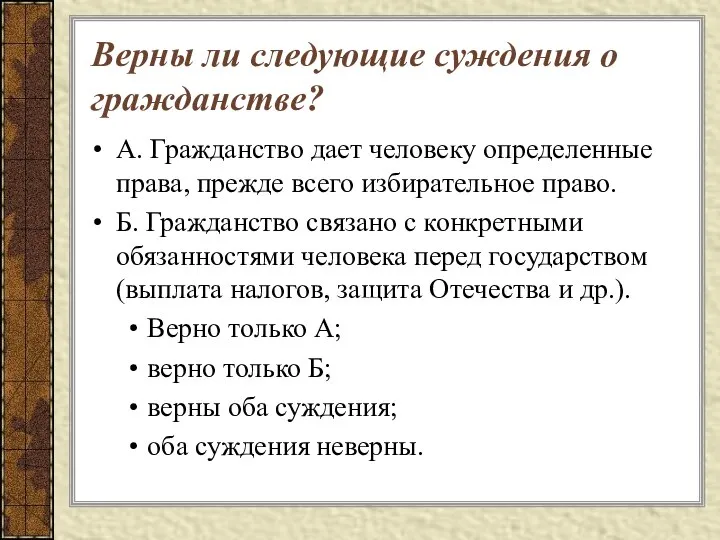 Верны ли следующие суждения о гражданстве?

• А. Гражданство дает человеку определенные права, прежде всего избирательное право.

• Б. Гражданство связано с конкретными обязанностями человека перед государством (выплата налогов, защита Отечества и др.).

• Верно только А;

• верно только Б;

• верны оба суждения;

• оба суждения неверны.